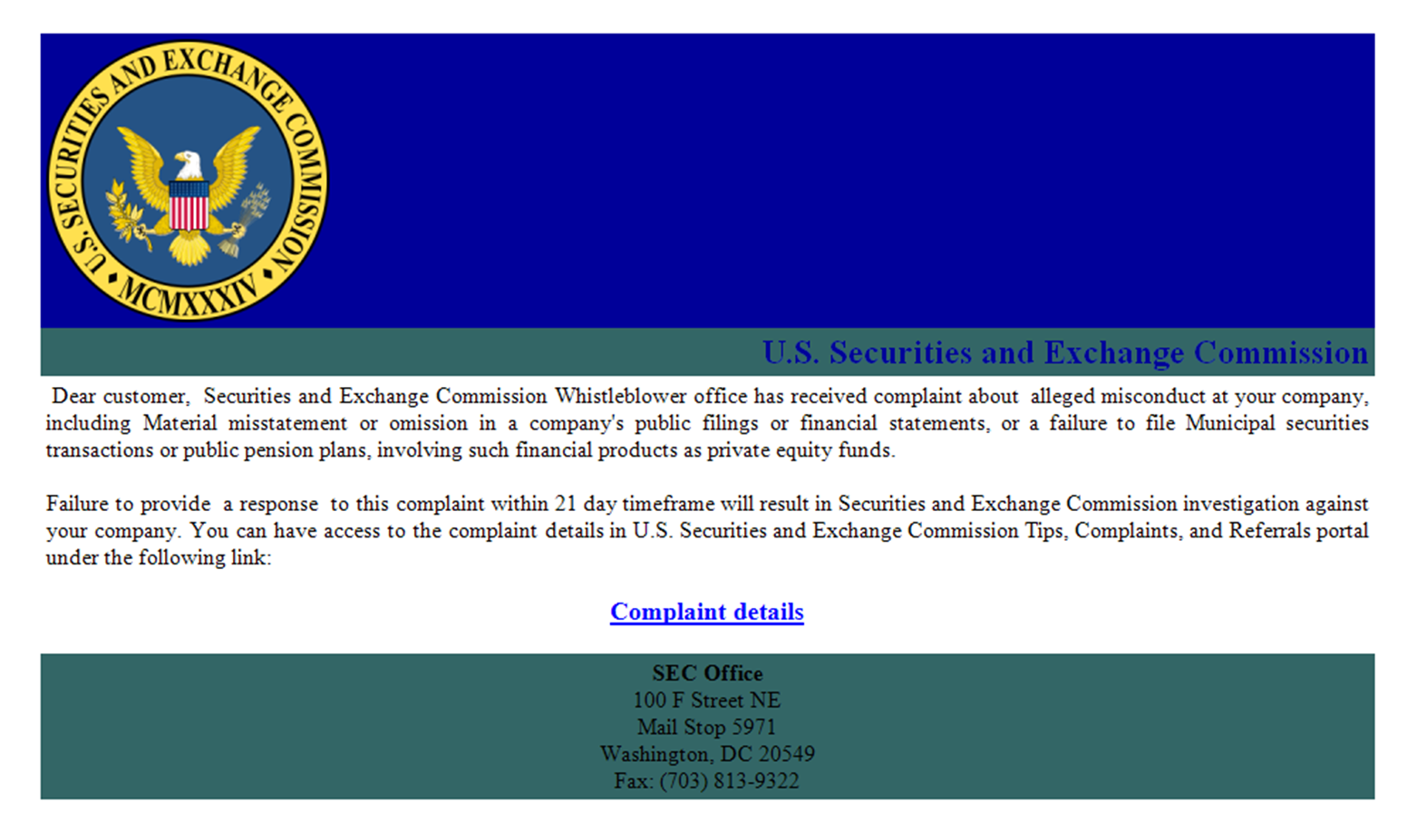 U.S. SECURITIES AND EXCHANGE COMMISSION
MCMXXXIV

U.S. Securities and Exchange Commission

Dear customer, Securities and Exchange Commission Whistleblower office has received complaint about alleged misconduct at your company, including Material misstatement or omission in a company's public filings or financial statements, or a failure to file Municipal securities transactions or public pension plans, involving such financial products as private equity funds.

Failure to provide a response to this complaint within 21 day timeframe will result in Securities and Exchange Commission investigation against your company. You can have access to the complaint details in U.S. Securities and Exchange Commission Tips, Complaints, and Referrals portal under the following link:

Complaint details

SEC Office
100 F Street NE
Mail Stop 5971
Washington, DC 20549
Fax: (703) 813-9322